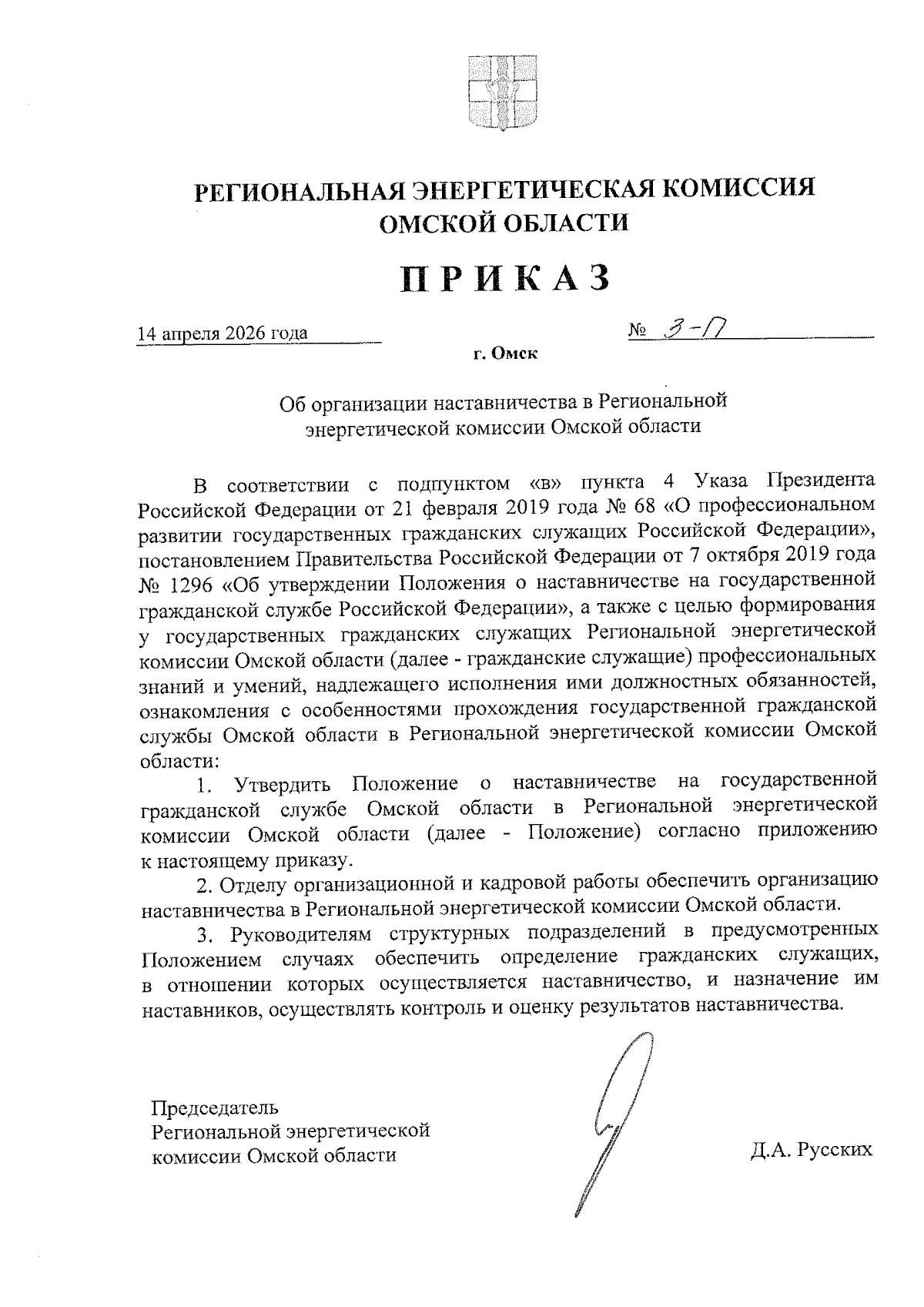 РЕГИОНАЛЬНАЯ ЭНЕРГЕТИЧЕСКАЯ КОМИССИЯ ОМСКОЙ ОБЛАСТИ

ПРИКАЗ

14 апреля 2026 года

№ 3-П

г. Омск

Об организации наставничества в Региональной энергетической комиссии Омской области

В соответствии с подпунктом «в» пункта 4 Указа Президента Российской Федерации от 21 февраля 2019 года № 68 «О профессиональном развитии государственных гражданских служащих Российской Федерации», постановлением Правительства Российской Федерации от 7 октября 2019 года № 1296 «Об утверждении Положения о наставничестве на государственной гражданской службе Российской Федерации», а также с целью формирования у государственных гражданских служащих Региональной энергетической комиссии Омской области (далее - гражданские служащие) профессиональных знаний и умений, надлежащего исполнения ими должностных обязанностей, ознакомления с особенностями прохождения государственной гражданской службы Омской области в Региональной энергетической комиссии Омской области:

1. Утвердить Положение о наставничестве на государственной гражданской службе Омской области в Региональной энергетической комиссии Омской области (далее - Положение) согласно приложению к настоящему приказу.

2. Отделу организационной и кадровой работы обеспечить организацию наставничества в Региональной энергетической комиссии Омской области.

3. Руководителям структурных подразделений в предусмотренных Положением случаях обеспечить определение гражданских служащих, в отношении которых осуществляется наставничество, и назначение им наставников, осуществлять контроль и оценку результатов наставничества.

Председатель Региональной энергетической комиссии Омской области

Д.А. Русских